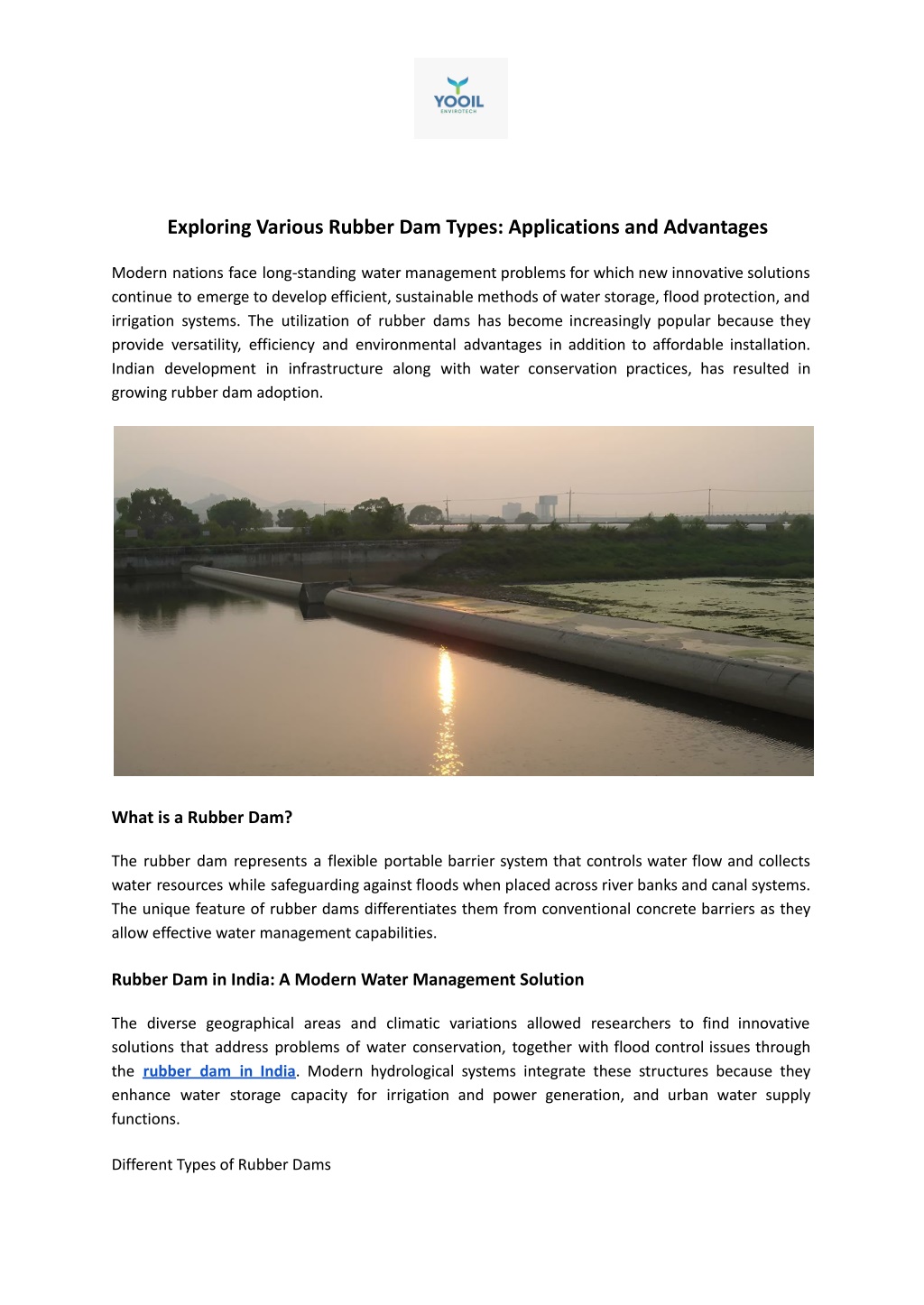 YOOIL
ENVIROTECH

Exploring Various Rubber Dam Types: Applications and Advantages

Modern nations face long-standing water management problems for which new innovative solutions continue to emerge to develop efficient, sustainable methods of water storage, flood protection, and irrigation systems. The utilization of rubber dams has become increasingly popular because they provide versatility, efficiency and environmental advantages in addition to affordable installation. Indian development in infrastructure along with water conservation practices, has resulted in growing rubber dam adoption.

What is a Rubber Dam?

The rubber dam represents a flexible portable barrier system that controls water flow and collects water resources while safeguarding against floods when placed across river banks and canal systems. The unique feature of rubber dams differentiates them from conventional concrete barriers as they allow effective water management capabilities.

Rubber Dam in India: A Modern Water Management Solution

The diverse geographical areas and climatic variations allowed researchers to find innovative solutions that address problems of water conservation, together with flood control issues through the rubber dam in India. Modern hydrological systems integrate these structures because they enhance water storage capacity for irrigation and power generation, and urban water supply functions.

Different Types of Rubber Dams